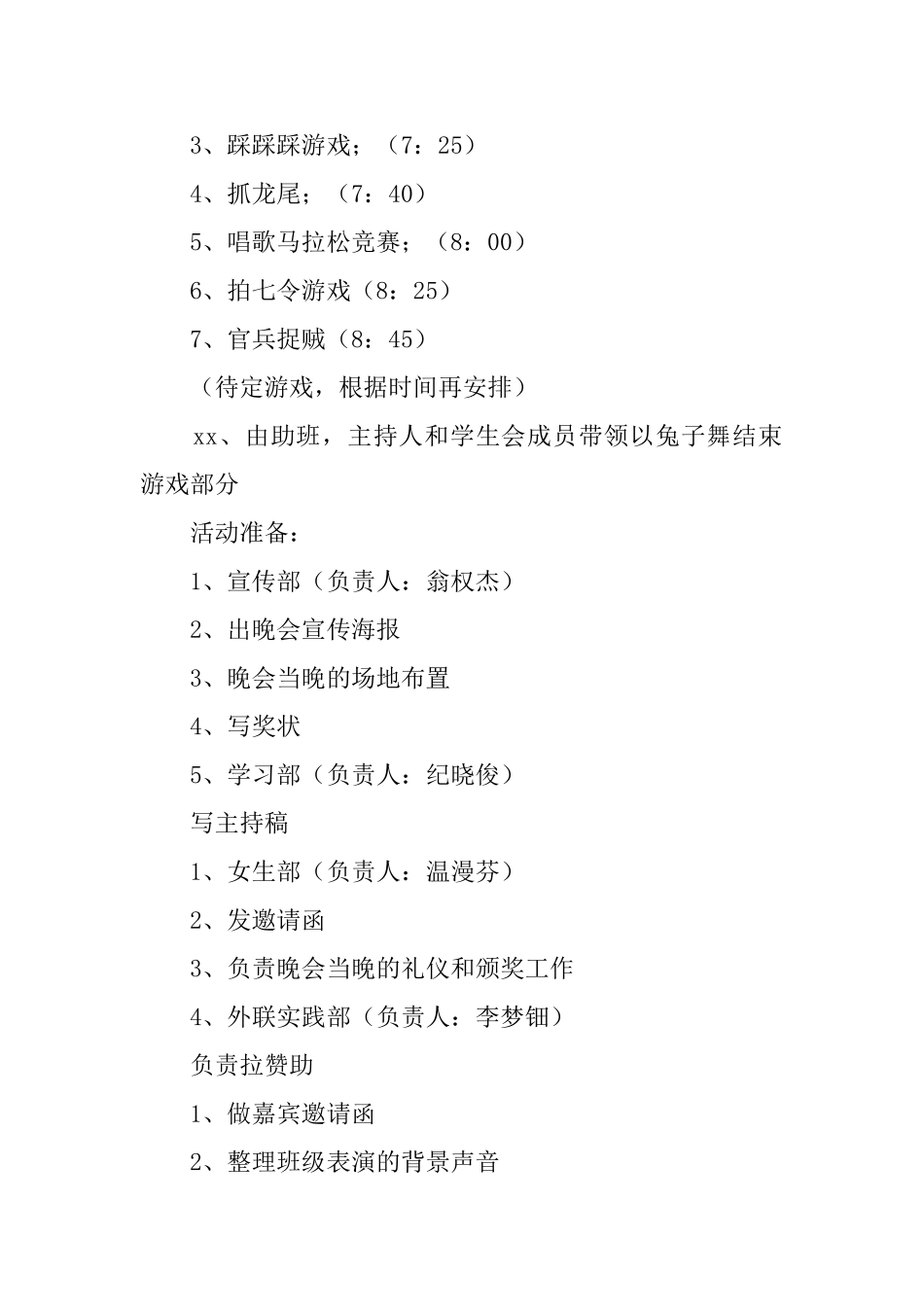 3、踩踩踩游戏；（7：25）

4、抓龙尾；（7：40）

5、唱歌马拉松竞赛；（8：00）

6、拍七令游戏（8：25）

7、官兵捉贼（8：45）

（待定游戏，根据时间再安排）

xx、由助班，主持人和学生会成员带领以兔子舞结束游戏部分

活动准备：

1、宣传部（负责人：翁权杰）

2、出晚会宣传海报

3、晚会当晚的场地布置

4、写奖状

5、学习部（负责人：纪晓俊）

写主持稿

1、女生部（负责人：温漫芬）

2、发邀请函

3、负责晚会当晚的礼仪和颁奖工作

4、外联实践部（负责人：李梦钿）

负责拉赞助

1、做嘉宾邀请函

2、整理班级表演的背景声音